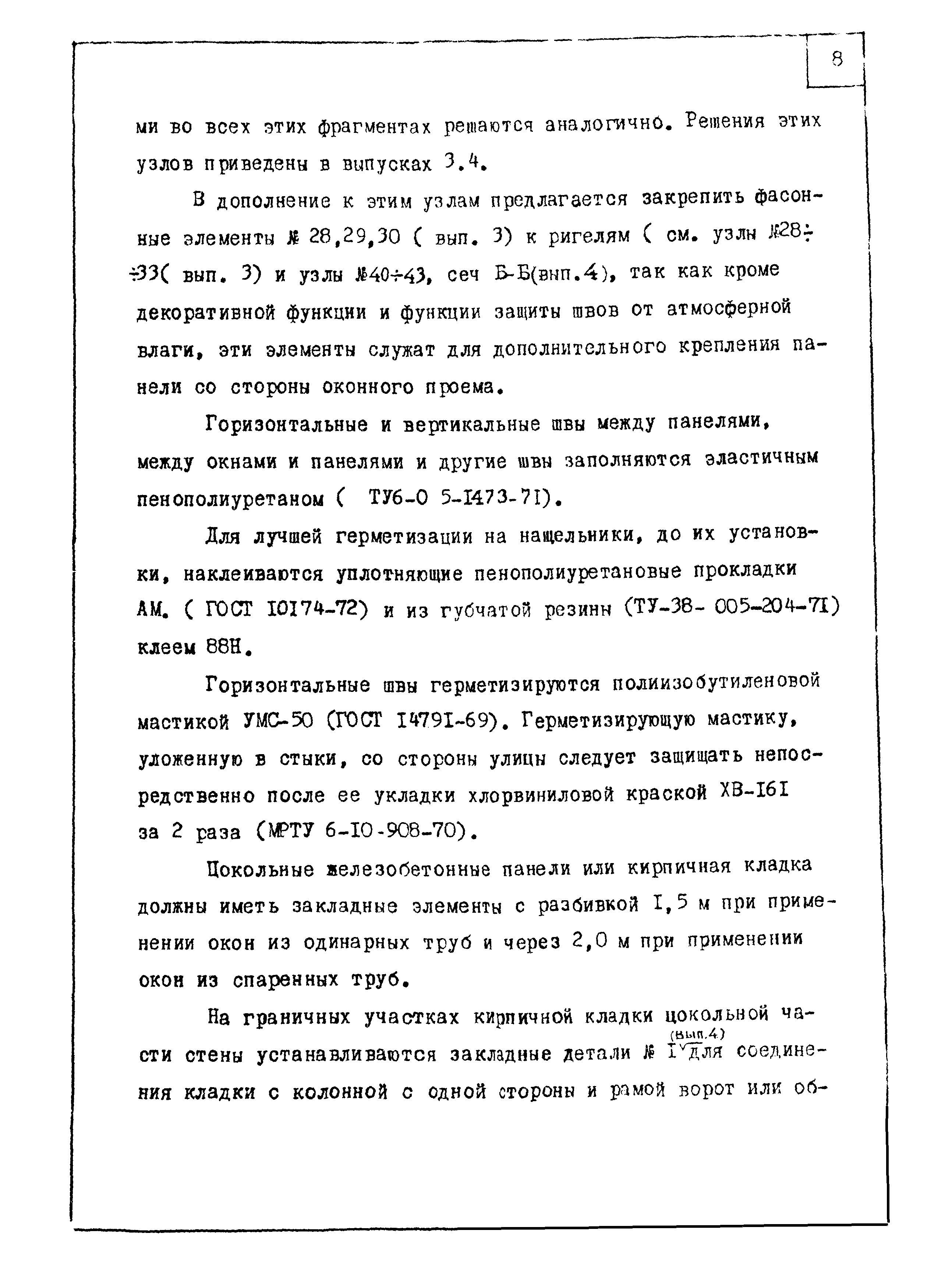 8

ми во всех этих фрагментах решаются аналогично. Решения этих узлов приведены в выпусках 3.4.

В дополнение к этим узлам предлагается закрепить фасонные элементы № 28,29,30 ( вып. 3) к ригелям ( см. узлы №28÷÷33( вып. 3) и узлы №40÷43, сеч Б-Б(вып.4), так как кроме декоративной функции и функции защиты швов от атмосферной влаги, эти элементы служат для дополнительного крепления панели со стороны оконного проема.

Горизонтальные и вертикальные швы между панелями, между окнами и панелями и другие швы заполняются эластичным пенополиуретаном ( ТУ6-0 5-1473-71).

Для лучшей герметизации на нащельники, до их установки, наклеиваются уплотняющие пенополиуретановые прокладки АМ. ( ГОСТ 10174-72) и из губчатой резины (ТУ-38- 005-204-71) клеем 88Н.

Горизонтальные швы герметизируются полиизобутиленовой мастикой УМС-50 (ГОСТ 14791-69). Герметизирующую мастику, уложенную в стыки, со стороны улицы следует защищать непосредственно после ее укладки хлорвиниловой краской ХВ-161 за 2 раза (МРТУ 6-10-908-70).

Цокольные железобетонные панели или кирпичная кладка должны иметь закладные элементы с разбивкой 1,5 м при применении окон из одинарных труб и через 2,0 м при применении окон из спаренных труб.

На граничных участках кирпичной кладки цокольной части стены устанавливаются закладные детали № 1 (вып.4) для соединения кладки с колонной с одной стороны и рамой ворот или об-